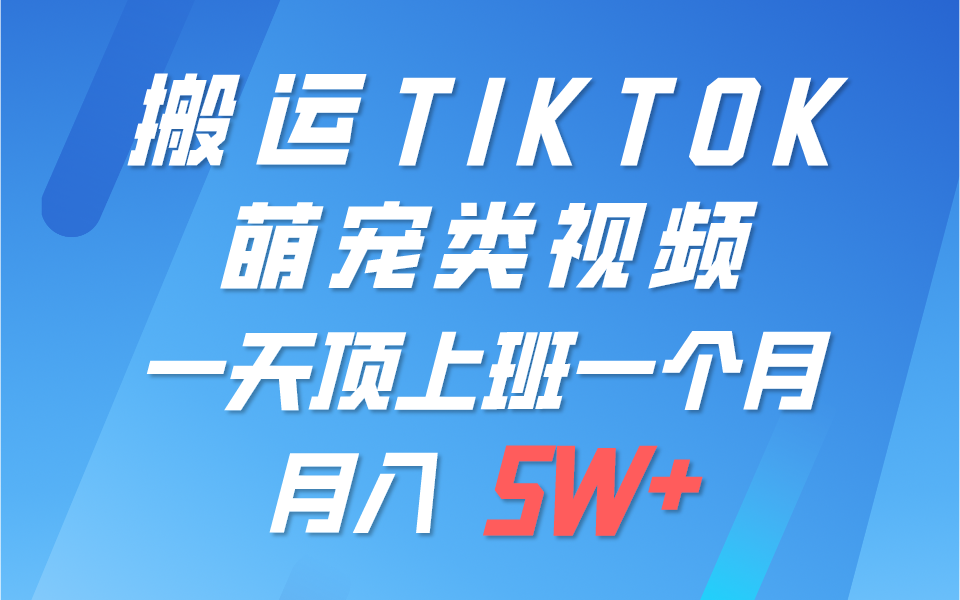 搬运TIKTOK
萌宠类视频
一天顶上班一个月
月入 5W+